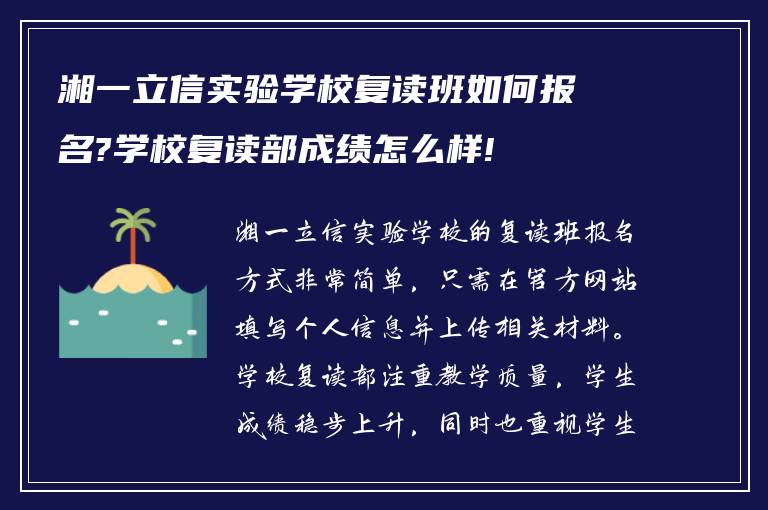 湘一立信实验学校复读班如何报名?学校复读部成绩怎么样!

湘一立信实验学校的复读班报名方式非常简单，只需在官方网站填写个人信息并上传相关材料。学校复读部注重教学质量，学生成绩稳步上升，同时也重视学生